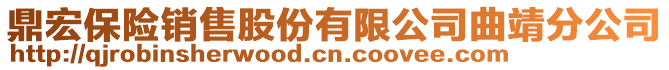 鼎宏保险销售股份有限公司曲靖分公司
http://qjrobinsherwood.cn.coovee.com